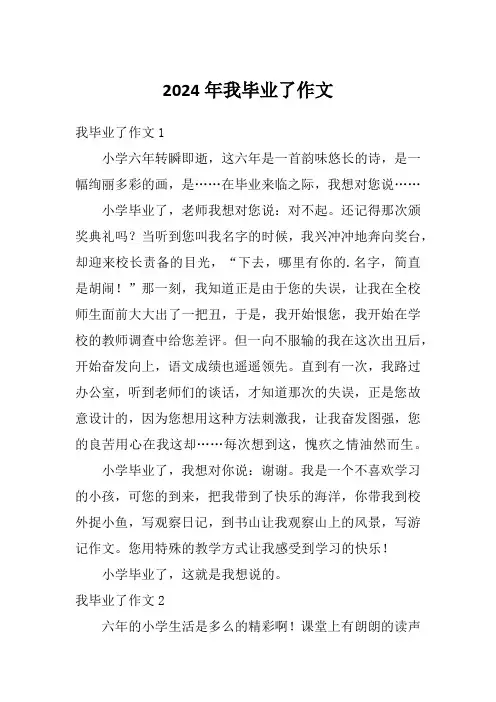 2024 年我毕业了作文

我毕业了作文 1

小学六年转瞬即逝，这六年是一首韵味悠长的诗，是一幅绚丽多彩的画，是……在毕业来临之际，我想对您说……

小学毕业了，老师我想对您说：对不起。还记得那次颁奖典礼吗？当听到您叫我名字的时候，我兴冲冲地奔向奖台，却迎来校长责备的目光，“下去，哪里有你的.名字，简直是胡闹！”那一刻，我知道正是由于您的失误，让我在全校师生面前大大出了一把丑，于是，我开始恨您，我开始在学校的教师调查中给您差评。但一向不服输的我在这次出丑后，开始奋发向上，语文成绩也遥遥领先。直到有一次，我路过办公室，听到老师们的谈话，才知道那次的失误，正是您故意设计的，因为您想用这种方法刺激我，让我奋发图强，您的良苦用心在我这却……每次想到这，愧疚之情油然而生。

小学毕业了，我想对你说：谢谢。我是一个不喜欢学习的小孩，可您的到来，把我带到了快乐的海洋，你带我到校外捉小鱼，写观察日记，到书山让我观察山上的风景，写游记作文。您用特殊的教学方式让我感受到学习的快乐！

小学毕业了，这就是我想说的。

我毕业了作文 2

六年的小学生活是多么的精彩啊！课堂上有朗朗的读声